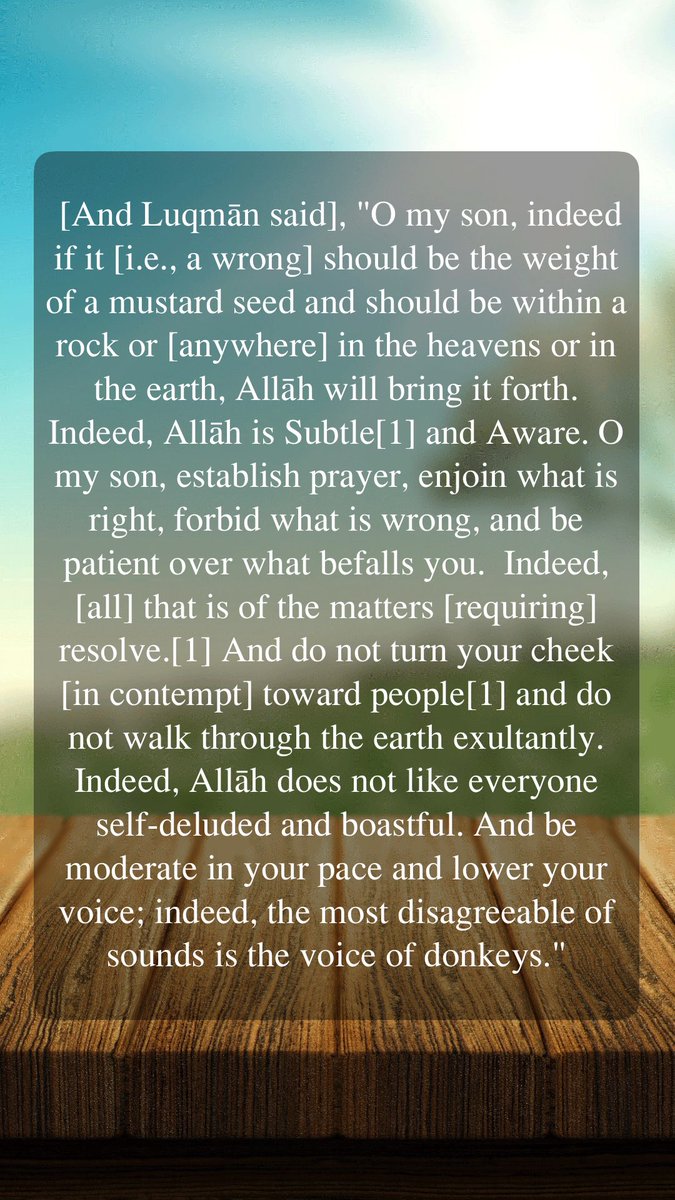 [And Luqmān said], "O my son, indeed if it [i.e., a wrong] should be the weight of a mustard seed and should be within a rock or [anywhere] in the heavens or in the earth, Allāh will bring it forth. Indeed, Allāh is Subtle[1] and Aware. O my son, establish prayer, enjoin what is right, forbid what is wrong, and be patient over what befalls you. Indeed, [all] that is of the matters [requiring] resolve.[1] And do not turn your cheek [in contempt] toward people[1] and do not walk through the earth exultantly. Indeed, Allāh does not like everyone self-deluded and boastful. And be moderate in your pace and lower your voice; indeed, the most disagreeable of sounds is the voice of donkeys."